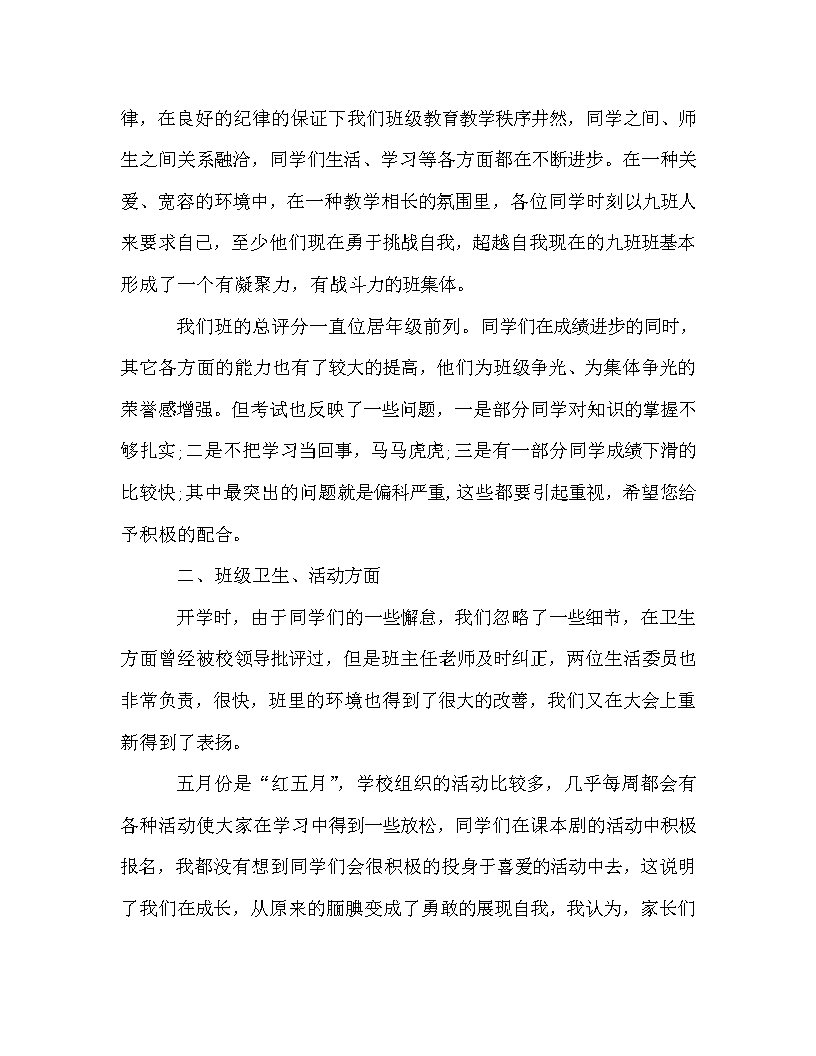 律，在良好的纪律的保证下我们班级教育教学秩序井然，同学之间、师生之间关系融洽，同学们生活、学习等各方面都在不断进步。在一种关爱、宽容的环境中，在一种教学相长的氛围里，各位同学时刻以九班人来要求自己，至少他们现在勇于挑战自我，超越自我现在的九班班基本形成了一个有凝聚力，有战斗力的班集体。

我们班的总评分一直位居年级前列。同学们在成绩进步的同时，其它各方面的能力也有了较大的提高，他们为班级争光、为集体争光的荣誉感增强。但考试也反映了一些问题，一是部分同学对知识的掌握不够扎实;二是不把学习当回事，马马虎虎;三是有一部分同学成绩下滑的比较快;其中最突出的问题就是偏科严重,这些都要引起重视，希望您给予积极的配合。

二、班级卫生、活动方面

开学时，由于同学们的一些懈怠，我们忽略了一些细节，在卫生方面曾经被校领导批评过，但是班主任老师及时纠正，两位生活委员也非常负责，很快，班里的环境也得到了很大的改善，我们又在大会上重新得到了表扬。

五月份是“红五月”，学校组织的活动比较多，几乎每周都会有各种活动使大家在学习中得到一些放松，同学们在课本剧的活动中积极报名，我都没有想到同学们会很积极的投身于喜爱的活动中去，这说明了我们在成长，从原来的腼腆变成了勇敢的展现自我，我认为，家长们